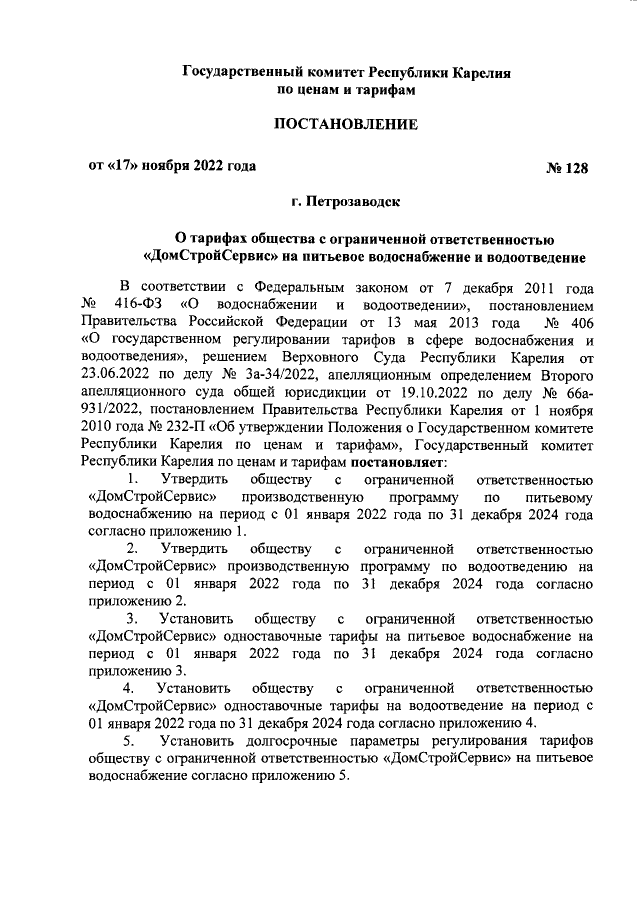 Государственный комитет Республики Карелия
по ценам и тарифам

ПОСТАНОВЛЕНИЕ

от «17» ноября 2022 года № 128

г. Петрозаводск

О тарифах общества с ограниченной ответственностью «ДомСтройСервис» на питьевое водоснабжение и водоотведение

В соответствии с Федеральным законом от 7 декабря 2011 года № 416-ФЗ «О водоснабжении и водоотведении», постановлением Правительства Российской Федерации от 13 мая 2013 года № 406 «О государственном регулировании тарифов в сфере водоснабжения и водоотведения», решением Верховного Суда Республики Карелия от 23.06.2022 по делу № 3а-34/2022, апелляционным определением Второго апелляционного суда общей юрисдикции от 19.10.2022 по делу № 66а-931/2022, постановлением Правительства Республики Карелия от 1 ноября 2010 года № 232-П «Об утверждении Положения о Государственном комитете Республики Карелия по ценам и тарифам», Государственный комитет Республики Карелия по ценам и тарифам постановляет:

1. Утвердить обществу с ограниченной ответственностью «ДомСтройСервис» производственную программу по питьевому водоснабжению на период с 01 января 2022 года по 31 декабря 2024 года согласно приложению 1.

2. Утвердить обществу с ограниченной ответственностью «ДомСтройСервис» производственную программу по водоотведению на период с 01 января 2022 года по 31 декабря 2024 года согласно приложению 2.

3. Установить обществу с ограниченной ответственностью «ДомСтройСервис» одноставочные тарифы на питьевое водоснабжение на период с 01 января 2022 года по 31 декабря 2024 года согласно приложению 3.

4. Установить обществу с ограниченной ответственностью «ДомСтройСервис» одноставочные тарифы на водоотведение на период с 01 января 2022 года по 31 декабря 2024 года согласно приложению 4.

5. Установить долгосрочные параметры регулирования тарифов обществу с ограниченной ответственностью «ДомСтройСервис» на питьевое водоснабжение согласно приложению 5.